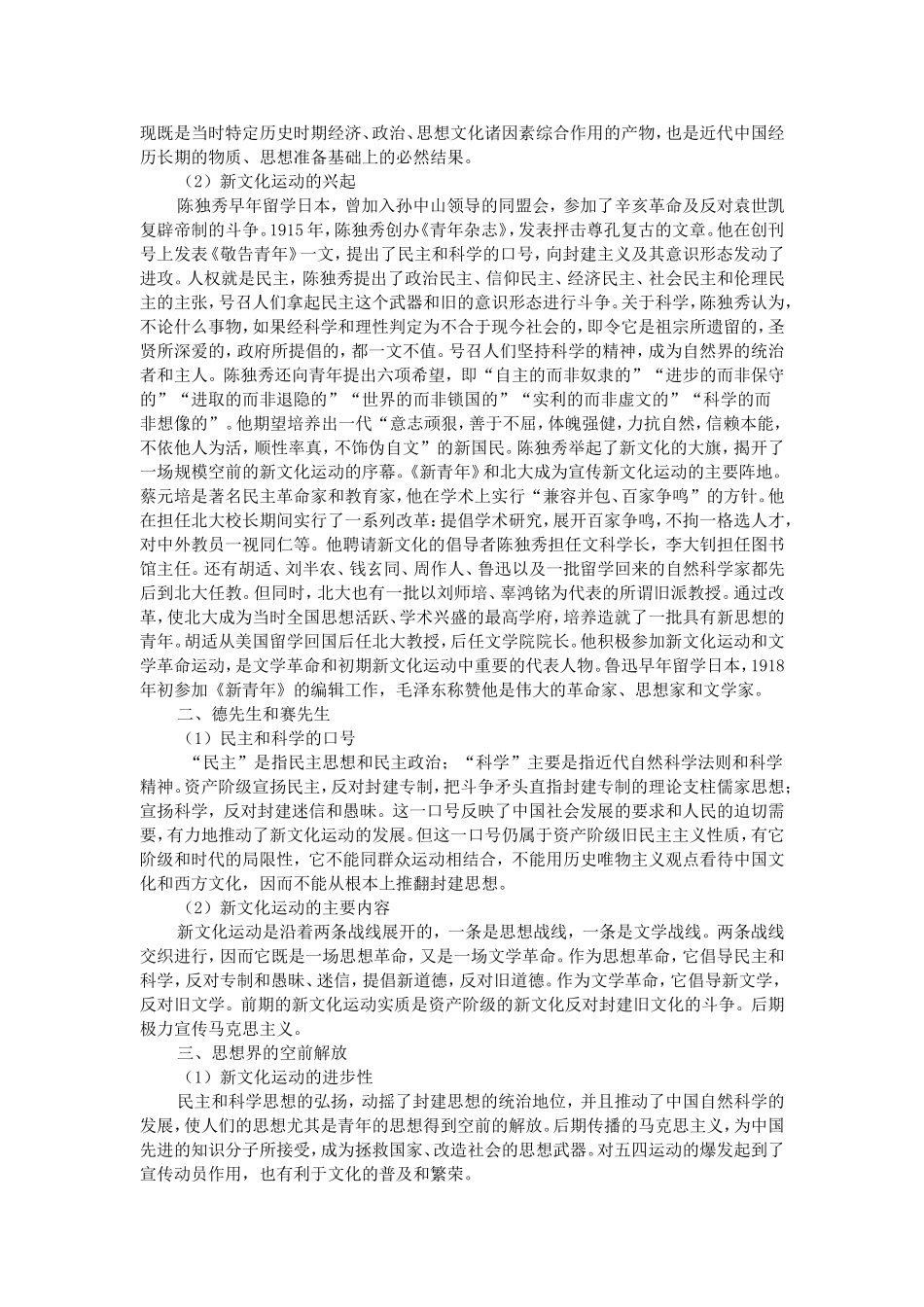 现既是当时特定历史时期经济、政治、思想文化诸因素综合作用的产物，也是近代中国经历长期的物质、思想准备基础上的必然结果。

（2）新文化运动的兴起

陈独秀早年留学日本，曾加入孙中山领导的同盟会，参加了辛亥革命及反对袁世凯复辟帝制的斗争。1915年，陈独秀创办《青年杂志》，发表抨击尊孔复古的文章。他在创刊号上发表《敬告青年》一文，提出了民主和科学的口号，向封建主义及其意识形态发动了进攻。人权就是民主，陈独秀提出了政治民主、信仰民主、经济民主、社会民主和伦理民主的主张，号召人们拿起民主这个武器和旧的意识形态进行斗争。关于科学，陈独秀认为，不论什么事物，如果经科学和理性判定为不合于现今社会的，即令它是祖宗所遗留的，圣贤所深爱的，政府所提倡的，都一文不值。号召人们坚持科学的精神，成为自然界的统治者和主人。陈独秀还向青年提出六项希望，即“自主的而非奴隶的”“进步的而非保守的”“进取的而非退隐的”“世界的而非锁国的”“实利的而非虚文的”“科学的而非想像的”。他期望培养出一代“意志顽狠，善于不屈，体魄强健，力抗自然，信赖本能，不依他人为活，顺性率真，不饰伪自文”的新国民。陈独秀举起了新文化的大旗，揭开了一场规模空前的新文化运动的序幕。《新青年》和北大成为宣传新文化运动的主要阵地。蔡元培是著名民主革命家和教育家，他在学术上实行“兼容并包、百家争鸣”的方针。他在担任北大校长期间实行了一系列改革：提倡学术研究，展开百家争鸣，不拘一格选人才，对中外教员一视同仁等。他聘请新文化的倡导者陈独秀担任文科学长，李大钊担任图书馆主任。还有胡适、刘半农、钱玄同、周作人、鲁迅以及一批留学回来的自然科学家都先后到北大任教。但同时，北大也有一批以刘师培、辜鸿铭为代表的所谓旧派教授。通过改革，使北大成为当时全国思想活跃、学术兴盛的最高学府，培养造就了一批具有新思想的青年。胡适从美国留学回国后任北大教授，后任文学院院长。他积极参加新文化运动和文学革命运动，是文学革命和初期新文化运动中重要的代表人物。鲁迅早年留学日本，1918年初参加《新青年》的编辑工作，毛泽东称赞他是伟大的革命家、思想家和文学家。

二、德先生和赛先生

（1）民主和科学的口号

“民主”是指民主思想和民主政治；“科学”主要是指近代自然科学法则和科学精神。资产阶级宣扬民主，反对封建专制，把斗争矛头直指封建专制的理论支柱儒家思想；宣扬科学，反对封建迷信和愚昧。这一口号反映了中国社会发展的要求和人民的迫切需要，有力地推动了新文化运动的发展。但这一口号仍属于资产阶级旧民主主义性质，有它阶级和时代的局限性，它不能同群众运动相结合，不能用历史唯物主义观点看待中国文化和西方文化，因而不能从根本上推翻封建思想。

（2）新文化运动的主要内容

新文化运动是沿着两条战线展开的，一条是思想战线，一条是文学战线。两条战线交织进行，因而它既是一场思想革命，又是一场文学革命。作为思想革命，它倡导民主和科学，反对专制和愚昧、迷信，提倡新道德，反对旧道德。作为文学革命，它倡导新文学，反对旧文学。前期的新文化运动实质是资产阶级的新文化反对封建旧文化的斗争。后期极力宣传马克思主义。

三、思想界的空前解放

（1）新文化运动的进步性

民主和科学思想的弘扬，动摇了封建思想的统治地位，并且推动了中国自然科学的发展，使人们的思想尤其是青年的思想得到空前的解放。后期传播的马克思主义，为中国先进的知识分子所接受，成为拯救国家、改造社会的思想武器。对五四运动的爆发起到了宣传动员作用，也有利于文化的普及和繁荣。